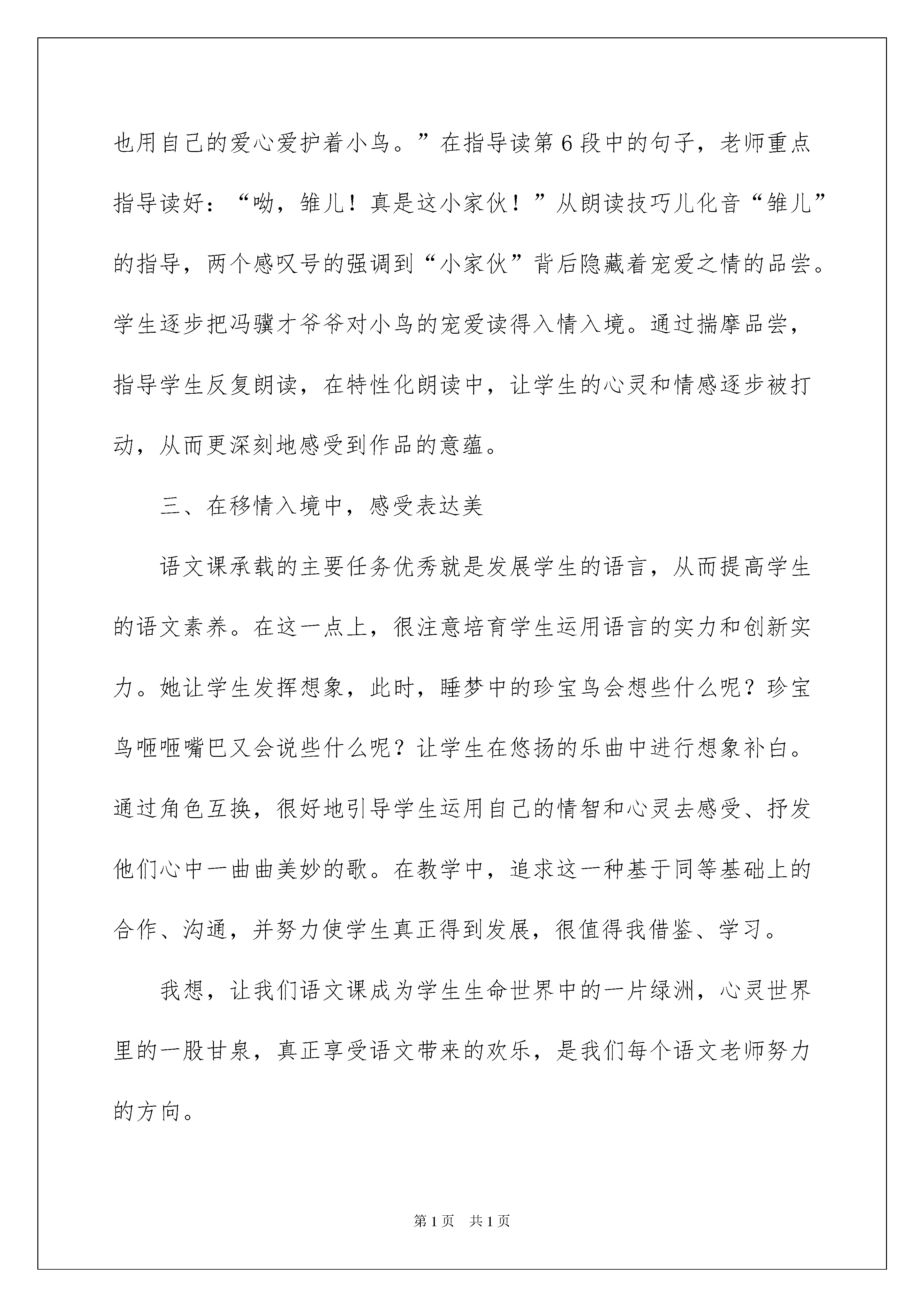 也用自己的爱心爱护着小鸟。”在指导读第6段中的句子，老师重点指导读好：“呦，雏儿！真是这小家伙！”从朗读技巧儿化音“雏儿”的指导，两个感叹号的强调到“小家伙”背后隐藏着宠爱之情的品尝。学生逐步把冯骥才爷爷对小鸟的宠爱读得入情入境。通过揣摩品尝，指导学生反复朗读，在特性化朗读中，让学生的心灵和情感逐步被打动，从而更深刻地感受到作品的意蕴。

三、在移情入境中，感受表达美

语文课承载的主要任务优秀就是发展学生的语言，从而提高学生的语文素养。在这一点上，很注意培育学生运用语言的实力和创新实力。她让学生发挥想象，此时，睡梦中的珍宝鸟会想些什么呢？珍宝鸟咂咂嘴巴又会说些什么呢？让学生在悠扬的乐曲中进行想象补白。通过角色互换，很好地引导学生运用自己的情智和心灵去感受、抒发他们心中一曲曲美妙的歌。在教学中，追求这一种基于同等基础上的合作、沟通，并努力使学生真正得到发展，很值得我借鉴、学习。

我想，让我们语文课成为学生生命世界中的一片绿洲，心灵世界里的一股甘泉，真正享受语文带来的欢乐，是我们每个语文老师努力的方向。

第1页 共1页